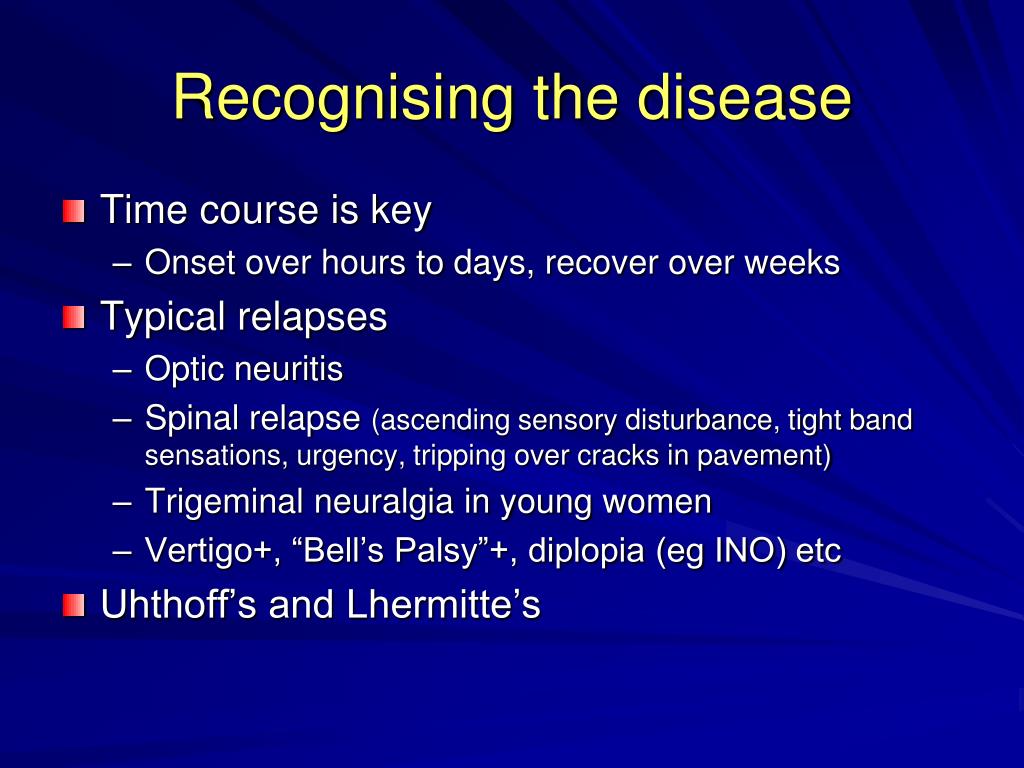 Recognising the disease

Time course is key
– Onset over hours to days, recover over weeks

Typical relapses
– Optic neuritis
– Spinal relapse (ascending sensory disturbance, tight band sensations, urgency, tripping over cracks in pavement)
– Trigeminal neuralgia in young women
– Vertigo+, “Bell’s Palsy”+, diplopia (eg INO) etc

Uhthoff’s and Lhermitte’s